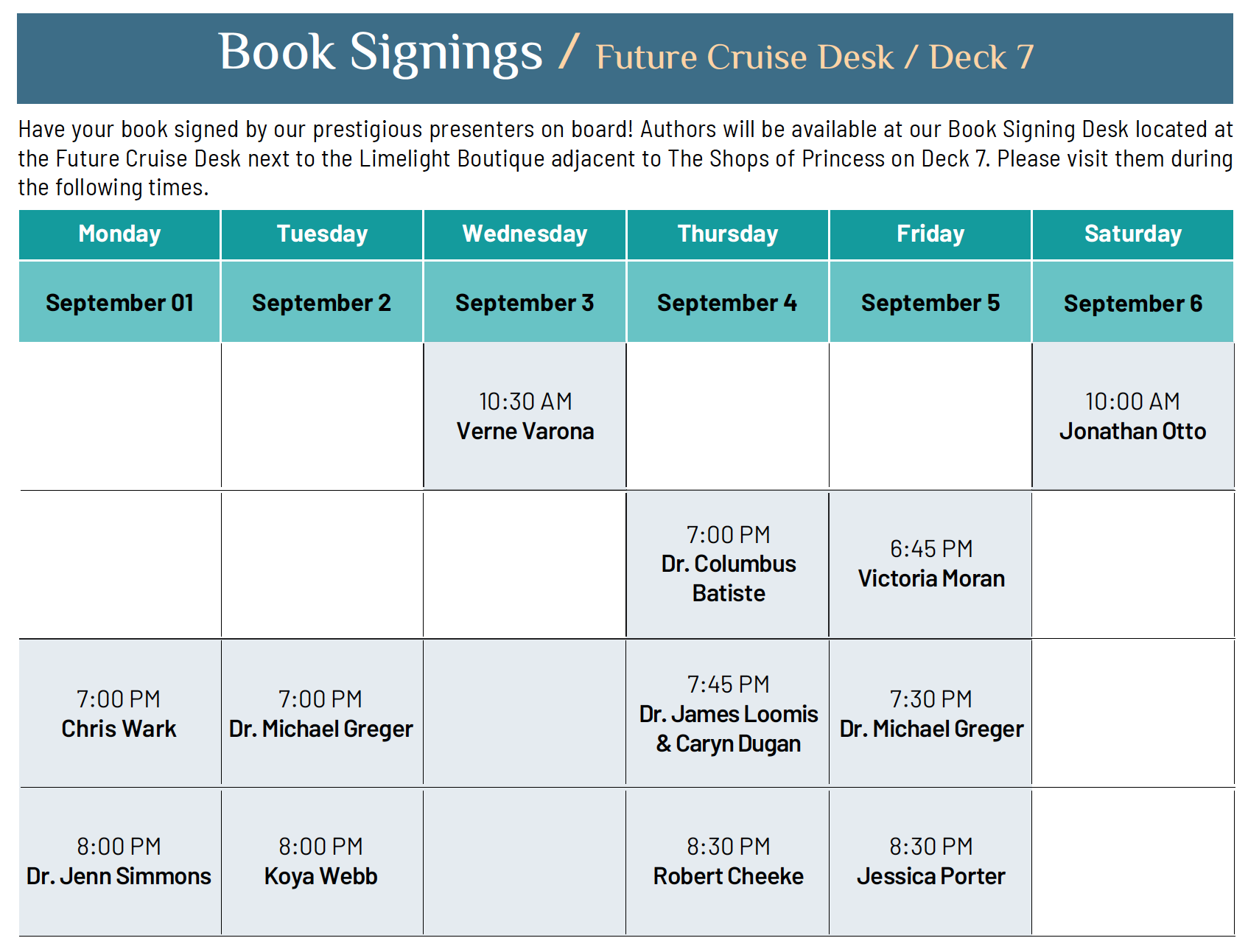 Book Signings / Future Cruise Desk / Deck 7

Have your book signed by our prestigious presenters on board! Authors will be available at our Book Signing Desk located at the Future Cruise Desk next to the Limelight Boutique adjacent to The Shops of Princess on Deck 7. Please visit them during the following times.

| Monday | Tuesday | Wednesday | Thursday | Friday | Saturday |
|---|---|---|---|---|---|
| September 01 | September 2 | September 3 | September 4 | September 5 | September 6 |
| | | 10:30 AM Verne Varona | | | 10:00 AM Jonathan Otto |
| | | | 7:00 PM Dr. Columbus Batiste | 6:45 PM Victoria Moran | |
| 7:00 PM Chris Wark | 7:00 PM Dr. Michael Greger | | 7:45 PM Dr. James Loomis & Caryn Dugan | 7:30 PM Dr. Michael Greger | |
| 8:00 PM Dr. Jenn Simmons | 8:00 PM Koya Webb | | 8:30 PM Robert Cheeke | 8:30 PM Jessica Porter | |